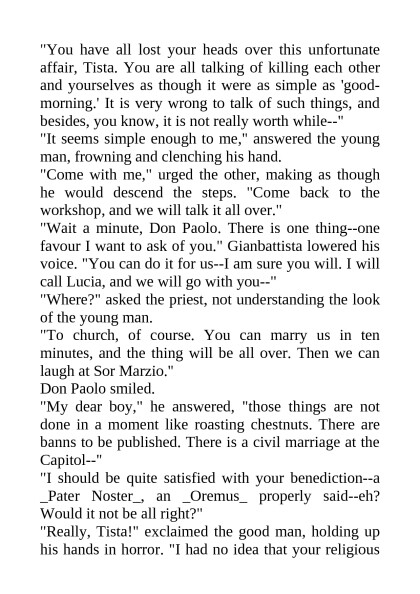 "You have all lost your heads over this unfortunate affair, Tista. You are all talking of killing each other and yourselves as though it were as simple as 'good-morning.' It is very wrong to talk of such things, and besides, you know, it is not really worth while--"

"It seems simple enough to me," answered the young man, frowning and clenching his hand.

"Come with me," urged the other, making as though he would descend the steps. "Come back to the workshop, and we will talk it all over."

"Wait a minute, Don Paolo. There is one thing--one favour I want to ask of you." Gianbattista lowered his voice. "You can do it for us--I am sure you will. I will call Lucia, and we will go with you--"

"Where?" asked the priest, not understanding the look of the young man.

"To church, of course. You can marry us in ten minutes, and the thing will be all over. Then we can laugh at Sor Marzio."

Don Paolo smiled.

"My dear boy," he answered, "those things are not done in a moment like roasting chestnuts. There are banns to be published. There is a civil marriage at the Capitol--"

"I should be quite satisfied with your benediction--a _Pater Noster_, an _Oremus_ properly said--eh? Would it not be all right?"

"Really, Tista!" exclaimed the good man, holding up his hands in horror. "I had no idea that your religious